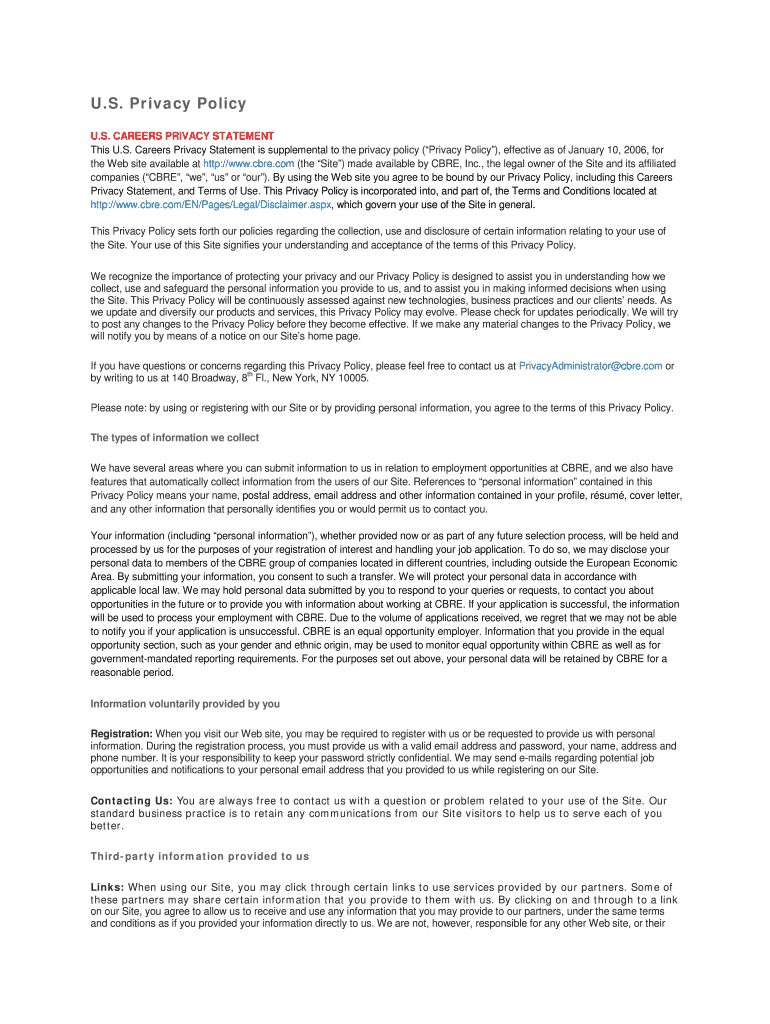 U.S. Privacy Policy

U.S. CAREERS PRIVACY STATEMENT
This U.S. Careers Privacy Statement is supplemental to the privacy policy ("Privacy Policy"), effective as of January 10, 2006, for the Web site available at http://www.cbre.com (the "Site") made available by CBRE, Inc., the legal owner of the Site and its affiliated companies ("CBRE", "we", "us" or "our"). By using the Web site you agree to be bound by our Privacy Policy, including this Careers Privacy Statement, and Terms of Use. This Privacy Policy is incorporated into, and part of, the Terms and Conditions located at http://www.cbre.com/EN/Pages/Legal/Disclaimer.aspx, which govern your use of the Site in general.

This Privacy Policy sets forth our policies regarding the collection, use and disclosure of certain information relating to your use of the Site. Your use of this Site signifies your understanding and acceptance of the terms of this Privacy Policy.

We recognize the importance of protecting your privacy and our Privacy Policy is designed to assist you in understanding how we collect, use and safeguard the personal information you provide to us, and to assist you in making informed decisions when using the Site. This Privacy Policy will be continuously assessed against new technologies, business practices and our clients' needs. As we update and diversify our products and services, this Privacy Policy may evolve. Please check for updates periodically. We will try to post any changes to the Privacy Policy before they become effective. If we make any material changes to the Privacy Policy, we will notify you by means of a notice on our Site's home page.

If you have questions or concerns regarding this Privacy Policy, please feel free to contact us at PrivacyAdministrator@cbre.com or by writing to us at 140 Broadway, 8$^{th}$ Fl., New York, NY 10005.

Please note: by using or registering with our Site or by providing personal information, you agree to the terms of this Privacy Policy.

The types of information we collect

We have several areas where you can submit information to us in relation to employment opportunities at CBRE, and we also have features that automatically collect information from the users of our Site. References to "personal information" contained in this Privacy Policy means your name, postal address, email address and other information contained in your profile, résumé, cover letter, and any other information that personally identifies you or would permit us to contact you.

Your information (including "personal information"), whether provided now or as part of any future selection process, will be held and processed by us for the purposes of your registration of interest and handling your job application. To do so, we may disclose your personal data to members of the CBRE group of companies located in different countries, including outside the European Economic Area. By submitting your information, you consent to such a transfer. We will protect your personal data in accordance with applicable local law. We may hold personal data submitted by you to respond to your queries or requests, to contact you about opportunities in the future or to provide you with information about working at CBRE. If your application is successful, the information will be used to process your employment with CBRE. Due to the volume of applications received, we regret that we may not be able to notify you if your application is unsuccessful. CBRE is an equal opportunity employer. Information that you provide in the equal opportunity section, such as your gender and ethnic origin, may be used to monitor equal opportunity within CBRE as well as for government-mandated reporting requirements. For the purposes set out above, your personal data will be retained by CBRE for a reasonable period.

Information voluntarily provided by you

Registration: When you visit our Web site, you may be required to register with us or be requested to provide us with personal information. During the registration process, you must provide us with a valid email address and password, your name, address and phone number. It is your responsibility to keep your password strictly confidential. We may send e-mails regarding potential job opportunities and notifications to your personal email address that you provided to us while registering on our Site.

Contacting Us: You are always free to contact us with a question or problem related to your use of the Site. Our standard business practice is to retain any communications from our Site visitors to help us to serve each of you better.

Third-party information provided to us

Links: When using our Site, you may click through certain links to use services provided by our partners. Some of these partners may share certain information that you provide to them with us. By clicking on and through to a link on our Site, you agree to allow us to receive and use any information that you may provide to our partners, under the same terms and conditions as if you provided your information directly to us. We are not, however, responsible for any other Web site, or their